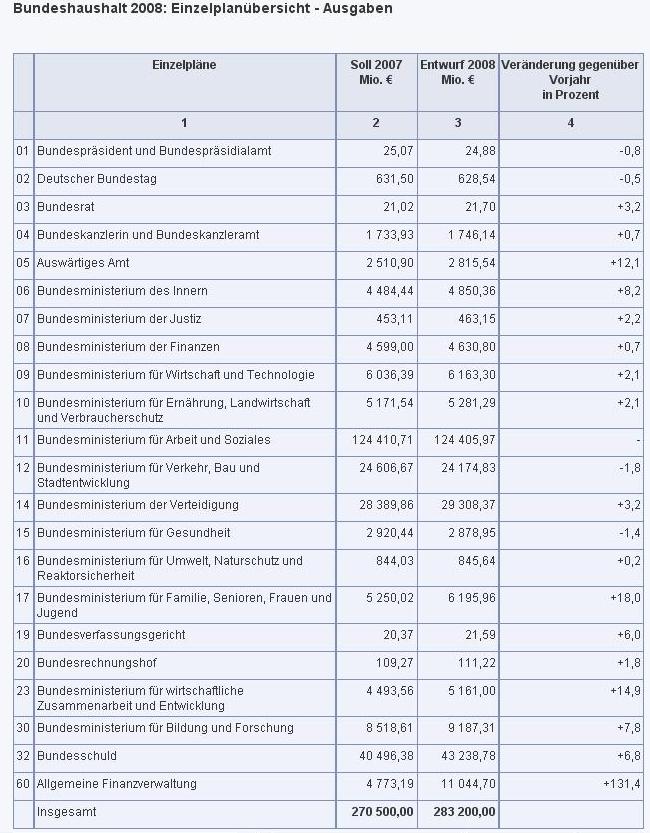 Bundeshaushalt 2008: Einzelplanübersicht - Ausgaben

| | Einzelpläne | Soll 2007 Mio. € | Entwurf 2008 Mio. € | Veränderung gegenüber Vorjahr in Prozent |
|---|---|---|---|---|
| | 1 | 2 | 3 | 4 |
| 01 | Bundespräsident und Bundespräsidialamt | 25,07 | 24,88 | -0,8 |
| 02 | Deutscher Bundestag | 631,50 | 628,54 | -0,5 |
| 03 | Bundesrat | 21,02 | 21,70 | +3,2 |
| 04 | Bundeskanzlerin und Bundeskanzleramt | 1 733,93 | 1 746,14 | +0,7 |
| 05 | Auswärtiges Amt | 2 510,90 | 2 815,54 | +12,1 |
| 06 | Bundesministerium des Innern | 4 484,44 | 4 850,36 | +8,2 |
| 07 | Bundesministerium der Justiz | 453,11 | 463,15 | +2,2 |
| 08 | Bundesministerium der Finanzen | 4 599,00 | 4 630,80 | +0,7 |
| 09 | Bundesministerium für Wirtschaft und Technologie | 6 036,39 | 6 163,30 | +2,1 |
| 10 | Bundesministerium für Ernährung, Landwirtschaft und Verbraucherschutz | 5 171,54 | 5 281,29 | +2,1 |
| 11 | Bundesministerium für Arbeit und Soziales | 124 410,71 | 124 405,97 | - |
| 12 | Bundesministerium für Verkehr, Bau und Stadtentwicklung | 24 606,67 | 24 174,83 | -1,8 |
| 14 | Bundesministerium der Verteidigung | 28 389,86 | 29 308,37 | +3,2 |
| 15 | Bundesministerium für Gesundheit | 2 920,44 | 2 878,95 | -1,4 |
| 16 | Bundesministerium für Umwelt, Naturschutz und Reaktorsicherheit | 844,03 | 845,64 | +0,2 |
| 17 | Bundesministerium für Familie, Senioren, Frauen und Jugend | 5 250,02 | 6 195,96 | +18,0 |
| 19 | Bundesverfassungsgericht | 20,37 | 21,59 | +6,0 |
| 20 | Bundesrechnungshof | 109,27 | 111,22 | +1,8 |
| 23 | Bundesministerium für wirtschaftliche Zusammenarbeit und Entwicklung | 4 493,56 | 5 161,00 | +14,9 |
| 30 | Bundesministerium für Bildung und Forschung | 8 518,61 | 9 187,31 | +7,8 |
| 32 | Bundesschuld | 40 496,38 | 43 238,78 | +6,8 |
| 60 | Allgemeine Finanzverwaltung | 4 773,19 | 11 044,70 | +131,4 |
| | Insgesamt | 270 500,00 | 283 200,00 | |